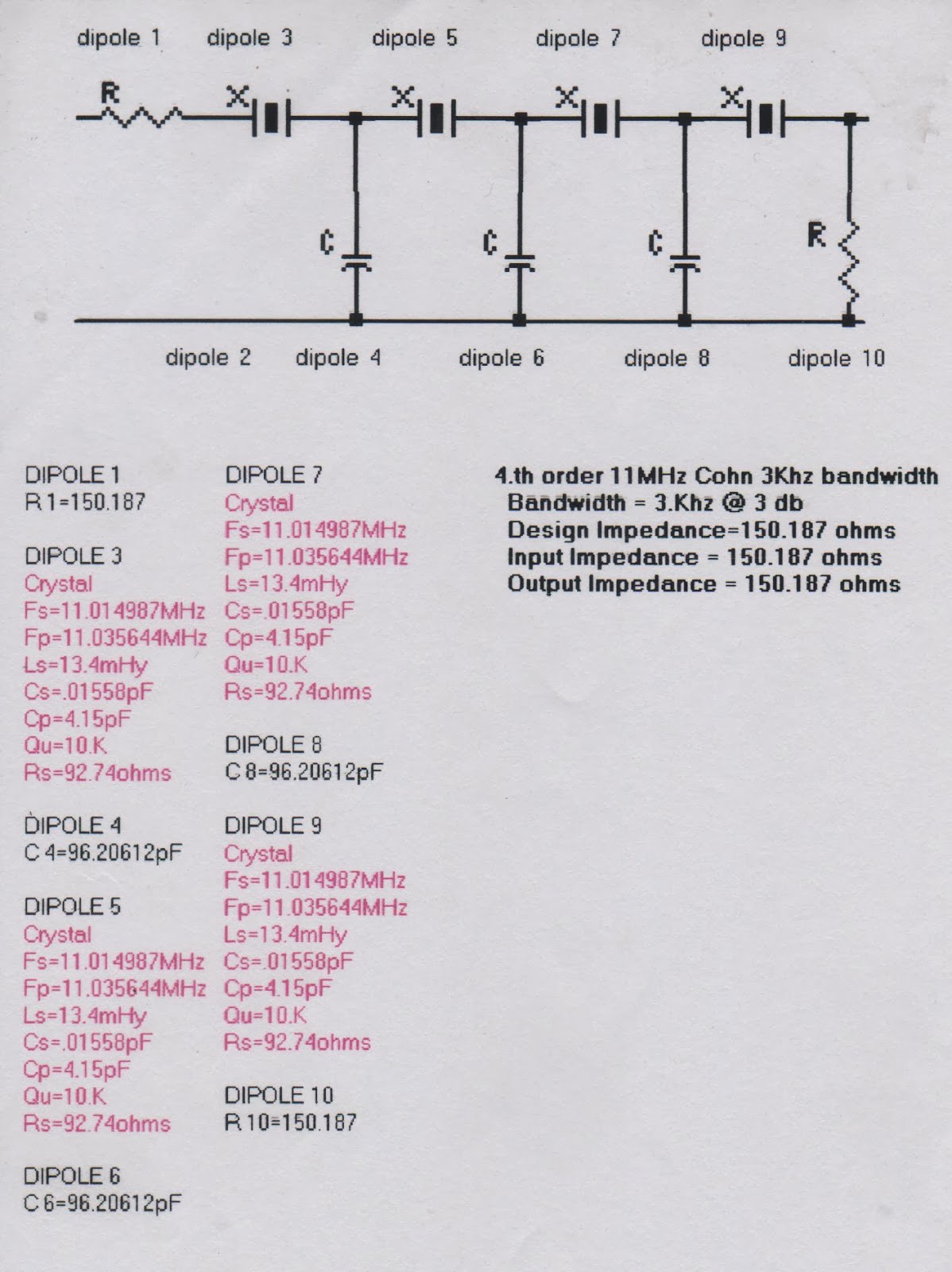 dipole 1 dipole 3 dipole 5 dipole 7 dipole 9

R X X X X

C C C R

dipole 2 dipole 4 dipole 6 dipole 8 dipole 10

DIPOLE 1
R 1=150.187

DIPOLE 3
Crystal
Fs=11.014987MHz
Fp=11.035644MHz
Ls=13.4mHy
Cs=.01558pF
Cp=4.15pF
Qu=10.K
Rs=92.74ohms

DIPOLE 4
C 4=96.20612pF

DIPOLE 5
Crystal
Fs=11.014987MHz
Fp=11.035644MHz
Ls=13.4mHy
Cs=.01558pF
Cp=4.15pF
Qu=10.K
Rs=92.74ohms

DIPOLE 6
C 6=96.20612pF

DIPOLE 7
Crystal
Fs=11.014987MHz
Fp=11.035644MHz
Ls=13.4mHy
Cs=.01558pF
Cp=4.15pF
Qu=10.K
Rs=92.74ohms

DIPOLE 8
C 8=96.20612pF

DIPOLE 9
Crystal
Fs=11.014987MHz
Fp=11.035644MHz
Ls=13.4mHy
Cs=.01558pF
Cp=4.15pF
Qu=10.K
Rs=92.74ohms

DIPOLE 10
R 10=150.187

4.th order 11MHz Cohn 3Khz bandwidth
Bandwidth = 3.Khz @ 3 db
Design Impedance=150.187 ohms
Input Impedance = 150.187 ohms
Output Impedance = 150.187 ohms